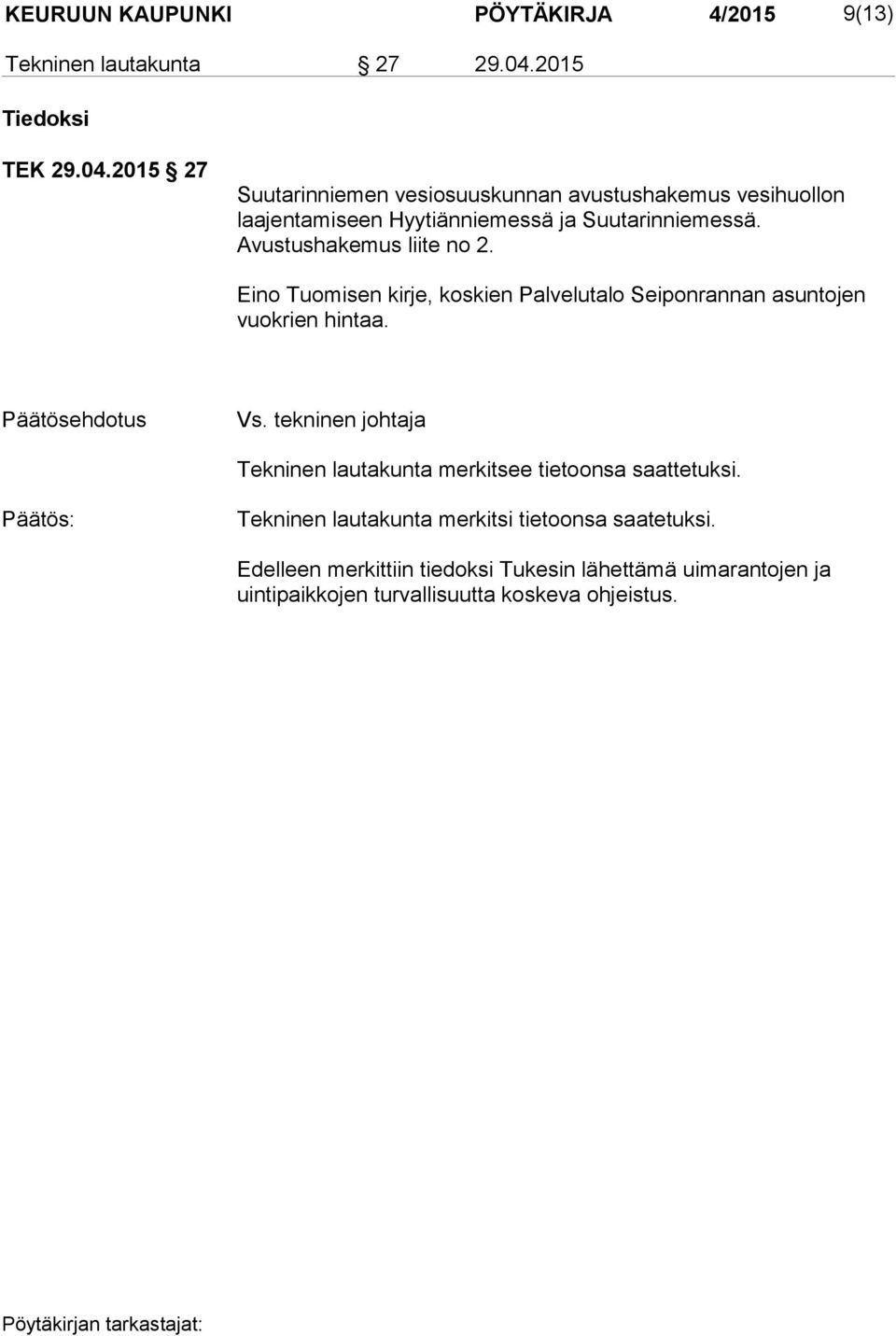 KEURUUN KAUPUNKI PÖYTÄKIRJA 4/2015 9(13)

Tekninen lautakunta § 27 29.04.2015

Tiedoksi

TEK 29.04.2015 § 27

Suutarinniemen vesiosuuskunnan avustushakemus vesihuollon laajentamiseen Hyytiänniemessä ja Suutarinniemessä. Avustushakemus liite no 2.

Eino Tuomisen kirje, koskien Palvelutalo Seiponrannan asuntojen vuokrien hintaa.

Päätösehdotus Vs. tekninen johtaja

Tekninen lautakunta merkitsee tietoonsa saattetuksi.

Päätös: Tekninen lautakunta merkitsi tietoonsa saatetuksi.

Edelleen merkittiin tiedoksi Tukesin lähettämä uimarantojen ja uintipaikkojen turvallisuutta koskeva ohjeistus.

Pöytäkirjan tarkastajat: